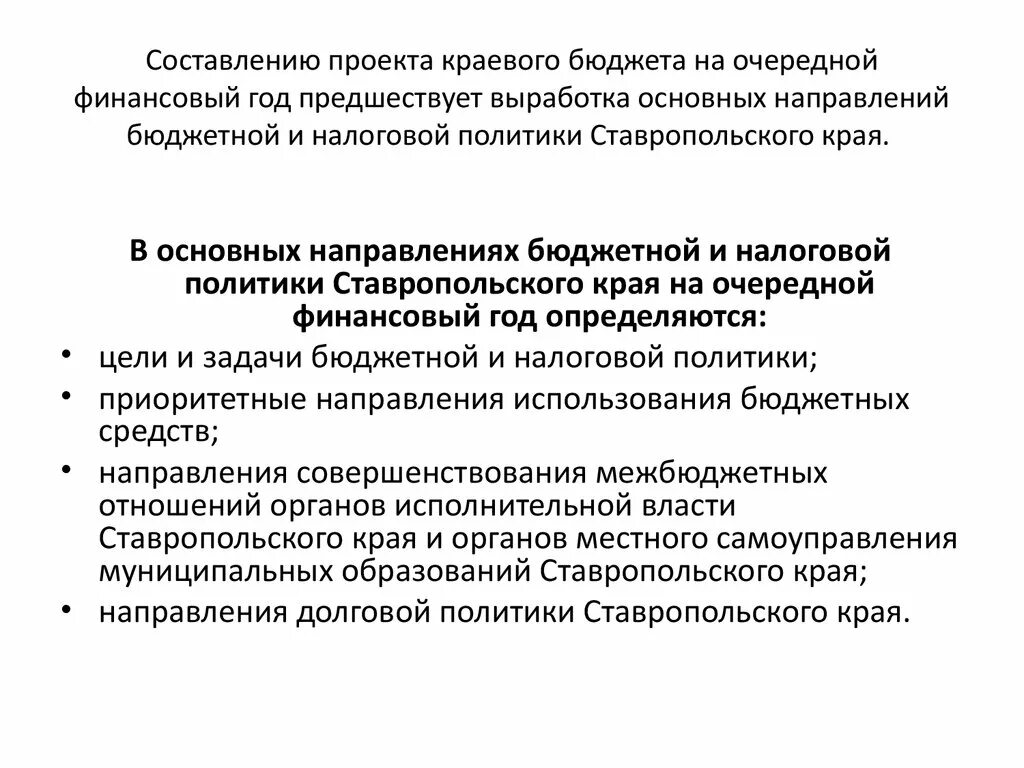 Составлению проекта краевого бюджета на очередной финансовый год предшествует выработка основных направлений бюджетной и налоговой политики Ставропольского края.

В основных направлениях бюджетной и налоговой политики Ставропольского края на очередной финансовый год определяются:

• цели и задачи бюджетной и налоговой политики;
• приоритетные направления использования бюджетных средств;
• направления совершенствования межбюджетных отношений органов исполнительной власти Ставропольского края и органов местного самоуправления муниципальных образований Ставропольского края;
• направления долговой политики Ставропольского края.